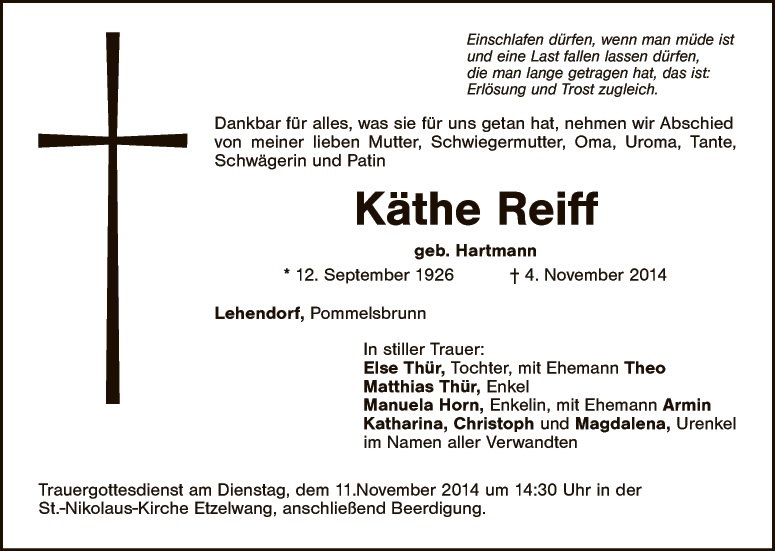 Einschlafen dürfen, wenn man müde ist
und eine Last fallen lassen dürfen,
die man lange getragen hat, das ist:
Erlösung und Trost zugleich.

Dankbar für alles, was sie für uns getan hat, nehmen wir Abschied von meiner lieben Mutter, Schwiegermutter, Oma, Uroma, Tante, Schwägerin und Patin

Käthe Reiff

geb. Hartmann

* 12. September 1926 † 4. November 2014

Lehendorf, Pommelsbrunn

In stiller Trauer:
Else Thür, Tochter, mit Ehemann Theo
Matthias Thür, Enkel
Manuela Horn, Enkelin, mit Ehemann Armin
Katharina, Christoph und Magdalena, Urenkel
im Namen aller Verwandten

Trauergottesdienst am Dienstag, dem 11.November 2014 um 14:30 Uhr in der St.-Nikolaus-Kirche Etzelwang, anschließend Beerdigung.